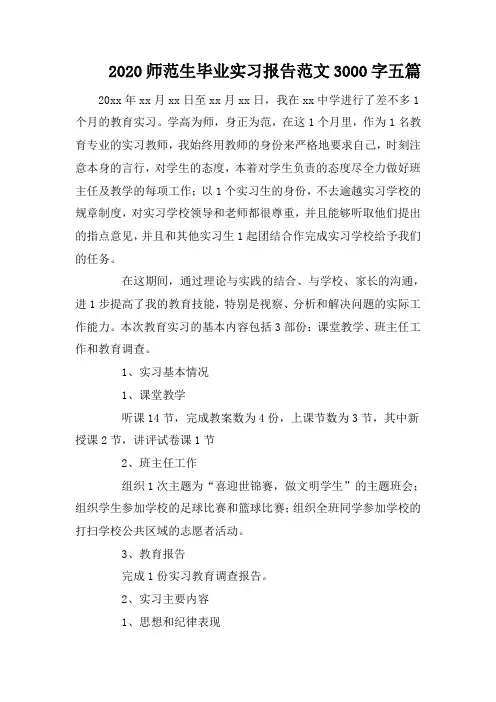 2020 师范生毕业实习报告范文 3000 字五篇

20xx 年 xx 月 xx 日至 xx 月 xx 日，我在 xx 中学进行了差不多 1 个月的教育实习。学高为师，身正为范，在这 1 个月里，作为 1 名教育专业的实习教师，我始终用教师的身份来严格地要求自己，时刻注意本身的言行，对学生的态度，本着对学生负责的态度尽全力做好班主任及教学的每项工作；以 1 个实习生的身份，不去逾越实习学校的规章制度，对实习学校领导和老师都很尊重，并且能够听取他们提出的指点意见，并且和其他实习生 1 起团结合作完成实习学校给予我们的任务。

在这期间，通过理论与实践的结合、与学校、家长的沟通，进 1 步提高了我的教育技能，特别是视察、分析和解决问题的实际工作能力。本次教育实习的基本内容包括 3 部份：课堂教学、班主任工作和教育调查。

1、实习基本情况

1、课堂教学

听课 14 节，完成教案数为 4 份，上课节数为 3 节，其中新授课 2 节，讲评试卷课 1 节

2、班主任工作

组织 1 次主题为“喜迎世锦赛，做文明学生”的主题班会；组织学生参加学校的足球比赛和篮球比赛；组织全班同学参加学校的打扫学校公共区域的志愿者活动。

3、教育报告

完成 1 份实习教育调查报告。

2、实习主要内容

1、思想和纪律表现